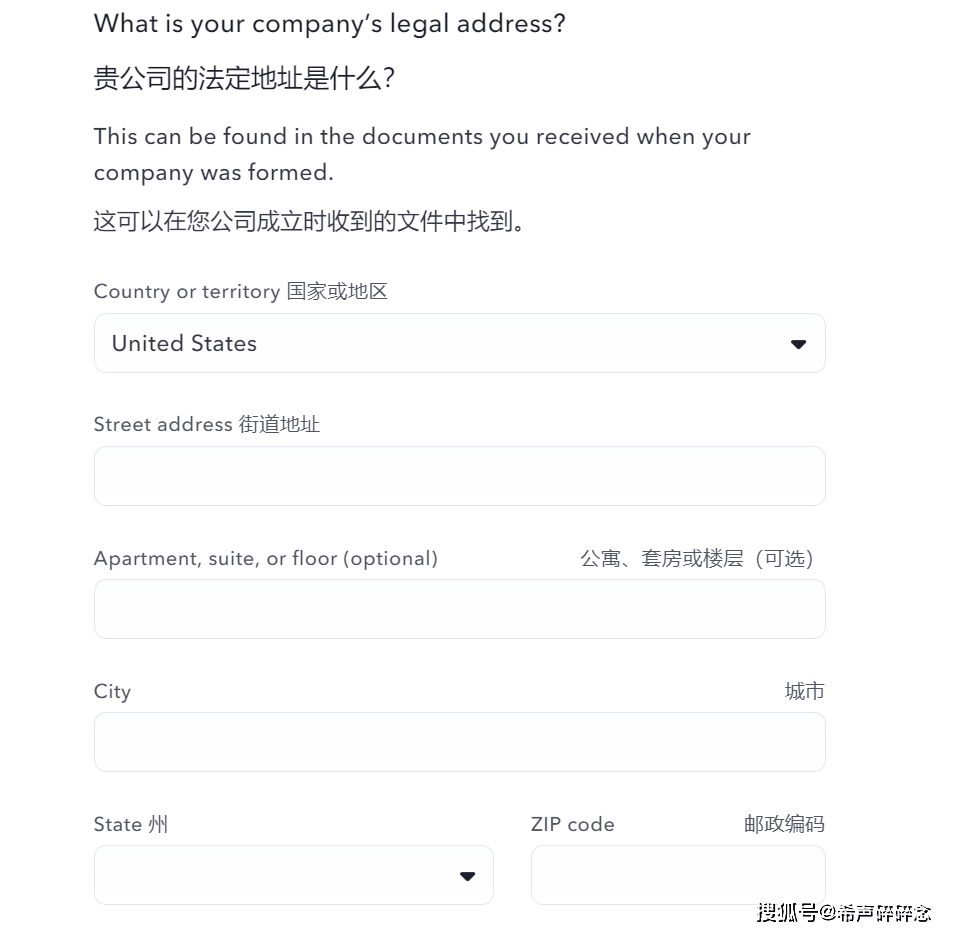 What is your company's legal address?

贵公司的法定地址是什么?

This can be found in the documents you received when your company was formed.

这可以在您公司成立时收到的文件中找到。

Country or territory 国家或地区

United States

Street address 街道地址

Apartment, suite, or floor (optional) 公寓、套房或楼层(可选)

City 城市

State 州

ZIP code 邮政编码

搜狐号@希声碎碎念